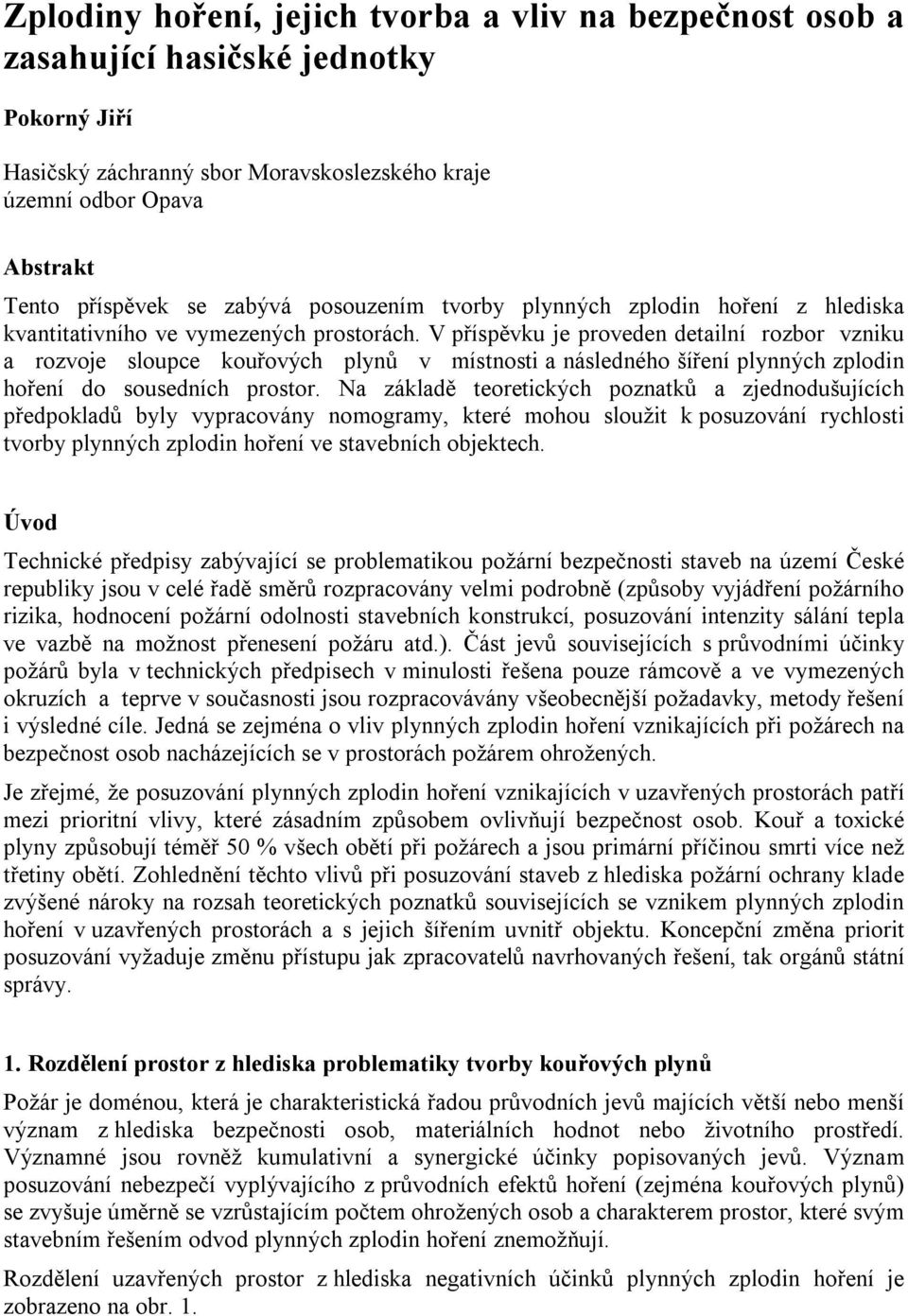 Zplodiny hoření, jejich tvorba a vliv na bezpečnost osob a zasahující hasičské jednotky

Pokorný Jiří

Hasičský záchranný sbor Moravskoslezského kraje
územní odbor Opava

Abstrakt

Tento příspěvek se zabývá posouzením tvorby plynných zplodin hoření z hlediska kvantitativního ve vymezených prostorách. V příspěvku je proveden detailní rozbor vzniku a rozvoje sloupce kouřových plynů v místnosti a následného šíření plynných zplodin hoření do sousedních prostor. Na základě teoretických poznatků a zjednodušujících předpokladů byly vypracovány nomogramy, které mohou sloužit k posuzování rychlosti tvorby plynných zplodin hoření ve stavebních objektech.

Úvod

Technické předpisy zabývající se problematikou požární bezpečnosti staveb na území České republiky jsou v celé řadě směrů rozpracovány velmi podrobně (způsoby vyjádření požárního rizika, hodnocení požární odolnosti stavebních konstrukcí, posuzování intenzity sálání tepla ve vazbě na možnost přenesení požáru atd.). Část jevů souvisejících s průvodními účinky požárů byla v technických předpisech v minulosti řešena pouze rámcově a ve vymezených okruzích a teprve v současnosti jsou rozpracovávány všeobecnější požadavky, metody řešení i výsledné cíle. Jedná se zejména o vliv plynných zplodin hoření vznikajících při požárech na bezpečnost osob nacházejících se v prostorách požárem ohrožených.

Je zřejmé, že posuzování plynných zplodin hoření vznikajících v uzavřených prostorách patří mezi prioritní vlivy, které zásadním způsobem ovlivňují bezpečnost osob. Kouř a toxické plyny způsobují téměř 50 % všech obětí při požárech a jsou primární příčinou smrti více než třetiny obětí. Zohlednění těchto vlivů při posuzování staveb z hlediska požární ochrany klade zvýšené nároky na rozsah teoretických poznatků souvisejících se vznikem plynných zplodin hoření v uzavřených prostorách a s jejich šířením uvnitř objektu. Koncepční změna priorit posuzování vyžaduje změnu přístupu jak zpracovatelů navrhovaných řešení, tak orgánů státní správy.

1. Rozdělení prostor z hlediska problematiky tvorby kouřových plynů

Požár je doménou, která je charakteristická řadou průvodních jevů majících větší nebo menší význam z hlediska bezpečnosti osob, materiálních hodnot nebo životního prostředí. Významné jsou rovněž kumulativní a synergické účinky popisovaných jevů. Význam posuzování nebezpečí vyplývajícího z průvodních efektů hoření (zejména kouřových plynů) se zvyšuje úměrně se vzrůstajícím počtem ohrožených osob a charakterem prostor, které svým stavebním řešením odvod plynných zplodin hoření znemožňují.

Rozdělení uzavřených prostor z hlediska negativních účinků plynných zplodin hoření je zobrazeno na obr. 1.